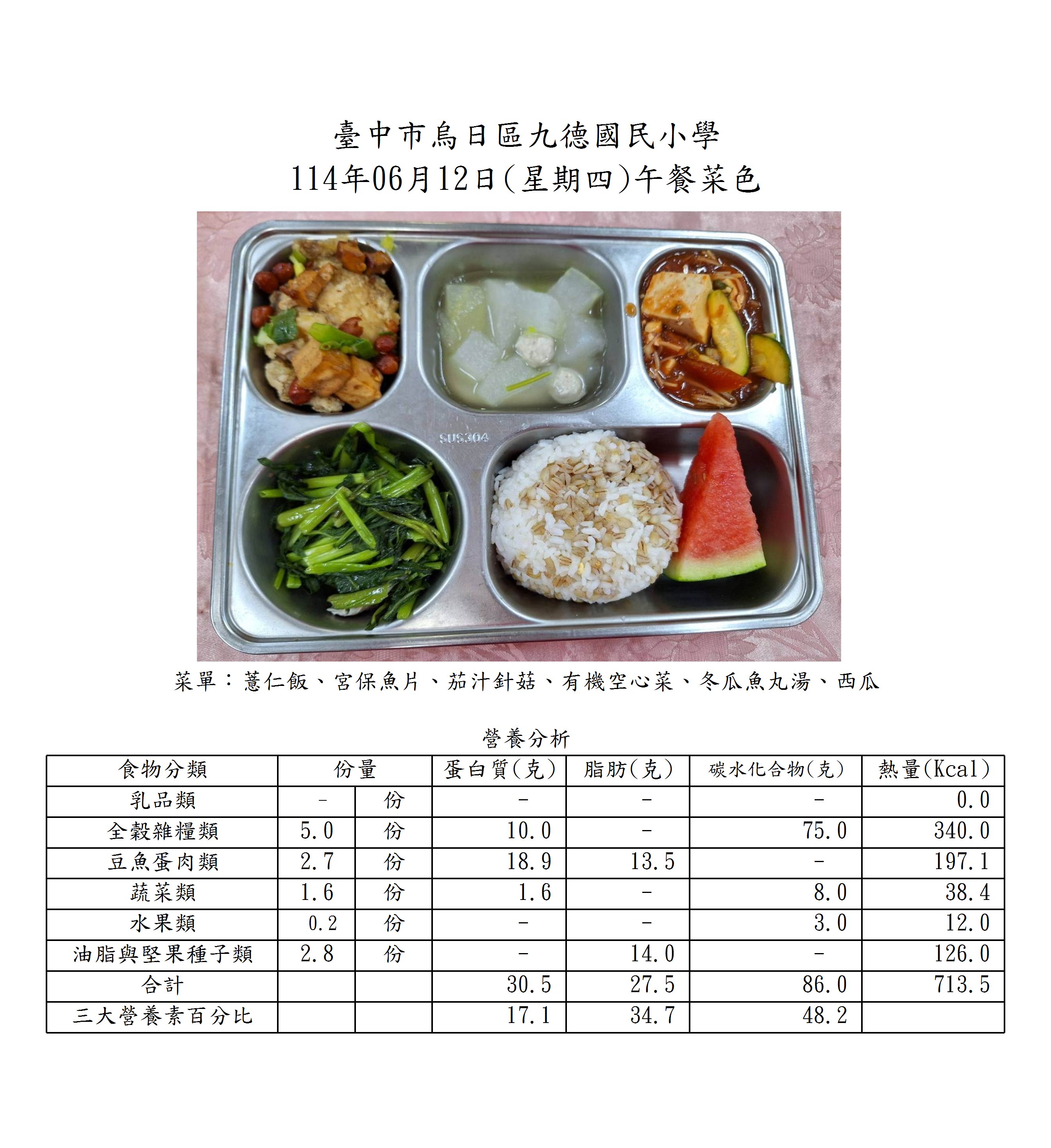 臺中市烏日區九德國民小學
114年06月12日(星期四)午餐菜色

SUS304

菜單：薏仁飯、宮保魚片、茄汁針菇、有機空心菜、冬瓜魚丸湯、西瓜

營養分析

| 食物分類 | 份量 |  | 蛋白質(克) | 脂肪(克) | 碳水化合物(克) | 熱量(Kcal) |
|---|---|---|---|---|---|---|
| 乳品類 | - | 份 | - | - | - | 0.0 |
| 全穀雜糧類 | 5.0 | 份 | 10.0 | - | 75.0 | 340.0 |
| 豆魚蛋肉類 | 2.7 | 份 | 18.9 | 13.5 | - | 197.1 |
| 蔬菜類 | 1.6 | 份 | 1.6 | - | 8.0 | 38.4 |
| 水果類 | 0.2 | 份 | - | - | 3.0 | 12.0 |
| 油脂與堅果種子類 | 2.8 | 份 | - | 14.0 | - | 126.0 |
| 合計 |  |  | 30.5 | 27.5 | 86.0 | 713.5 |
| 三大營養素百分比 |  |  | 17.1 | 34.7 | 48.2 |  |